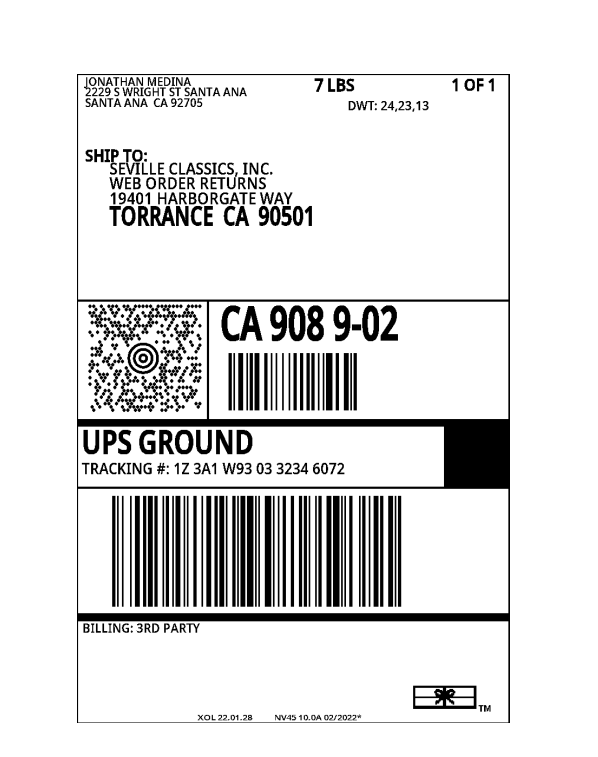 JONATHAN MEDINA
2229 S WRIGHT ST SANTA ANA
SANTA ANA CA 92705

7 LBS

1 OF 1

DWT: 24,23,13

SHIP TO:
SEVILLE CLASSICS, INC.
WEB ORDER RETURNS
19401 HARBORGATE WAY
TORRANCE CA 90501

CA 908 9-02

UPS GROUND
TRACKING #: 1Z 3A1 W93 03 3234 6072

BILLING: 3RD PARTY

TM

XOL 22.01.28 NV45 10.0A 02/2022*